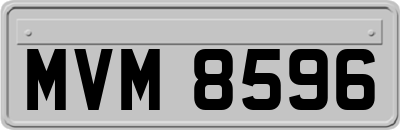 MVM 8596